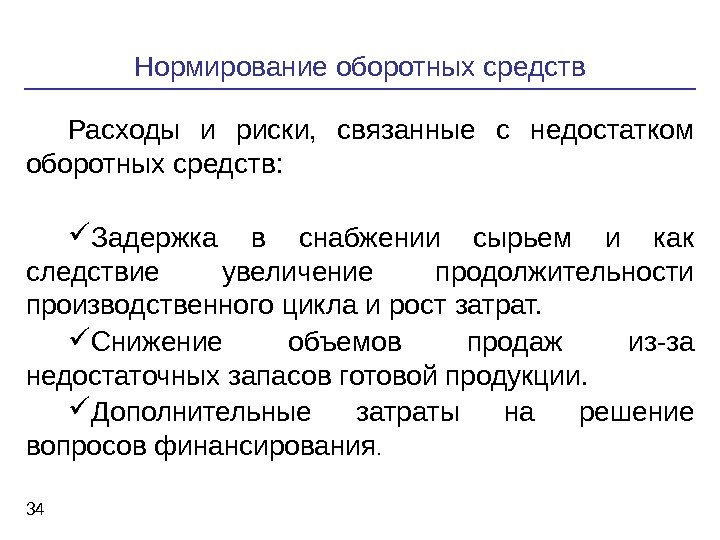 Нормирование оборотных средств

Расходы и риски, связанные с недостатком оборотных средств:

✓Задержка в снабжении сырьем и как следствие увеличение продолжительности производственного цикла и рост затрат.

✓Снижение объемов продаж из-за недостаточных запасов готовой продукции.

✓Дополнительные затраты на решение вопросов финансирования.

34